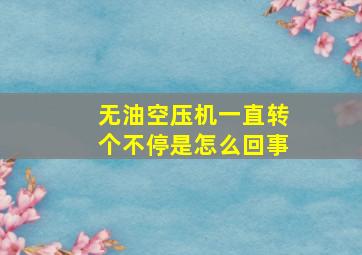 无油空压机一直转个不停是怎么回事